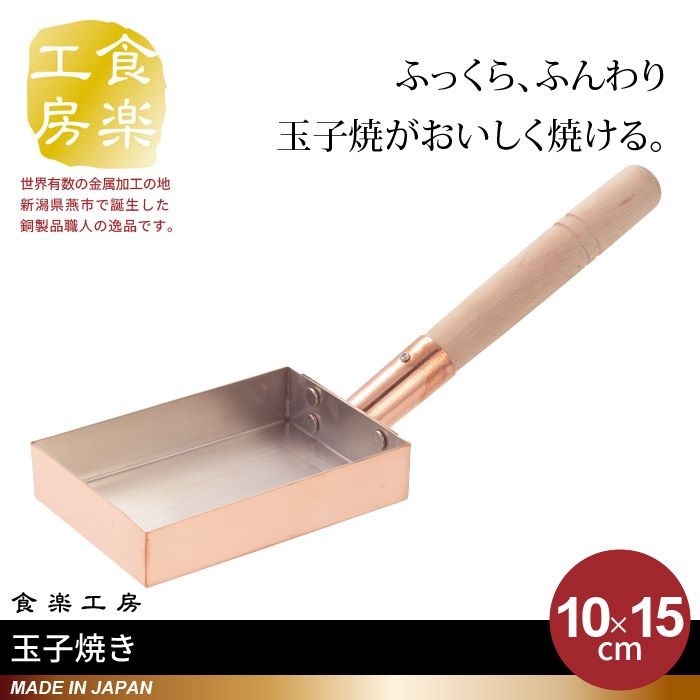 食楽工房

世界有数の金属加工の地
新潟県燕市で誕生した
銅製品職人の逸品です。

ふっくら、ふんわり
玉子焼がおいしく焼ける。

食楽工房

玉子焼き

10×15 cm

MADE IN JAPAN